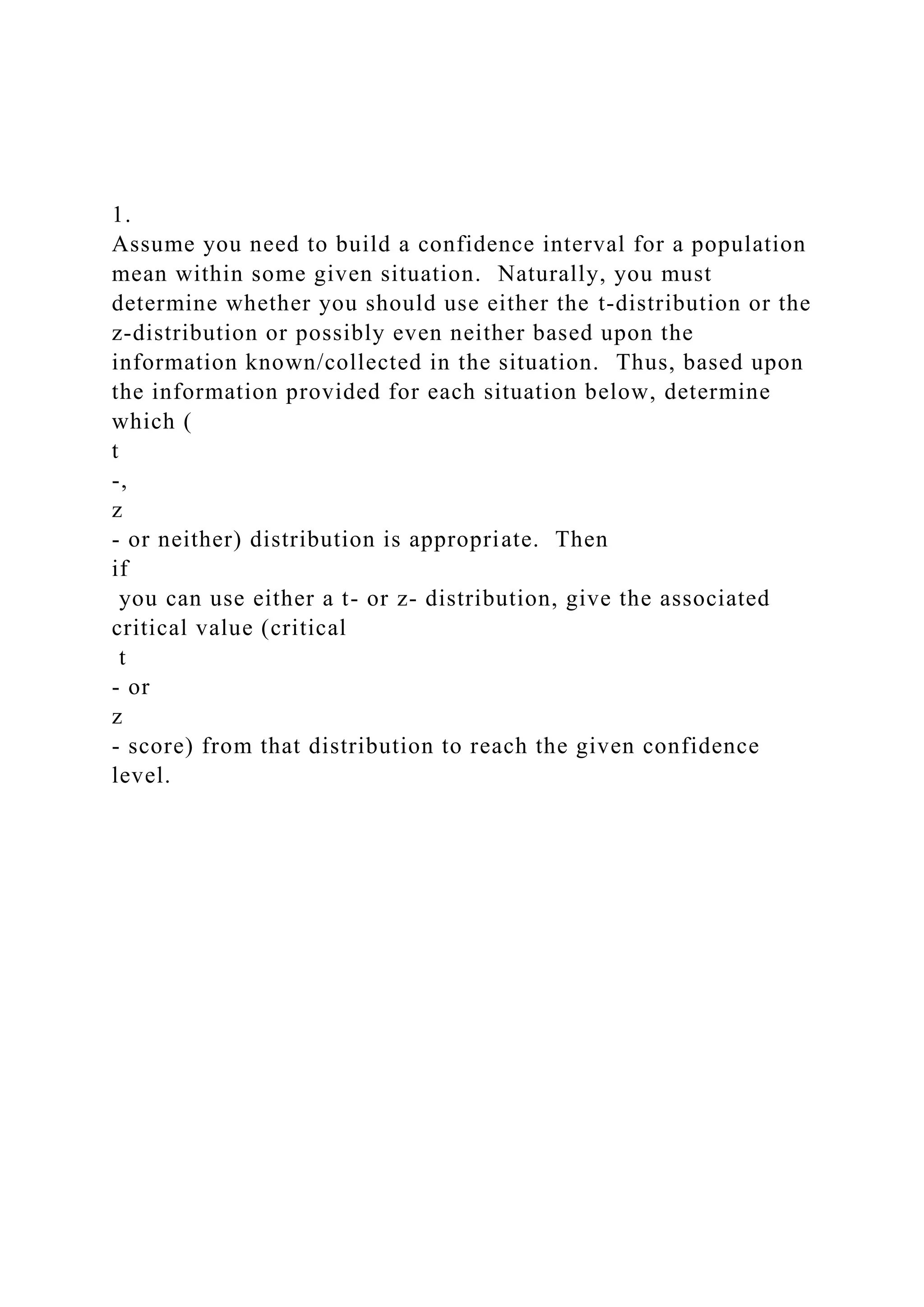 1.
Assume you need to build a confidence interval for a population mean within some given situation.  Naturally, you must determine whether you should use either the t-distribution or the z-distribution or possibly even neither based upon the information known/collected in the situation.  Thus, based upon the information provided for each situation below, determine which (
t
-,
z
- or neither) distribution is appropriate.  Then
if
 you can use either a t- or z- distribution, give the associated critical value (critical
 t
- or
z
- score) from that distribution to reach the given confidence level.